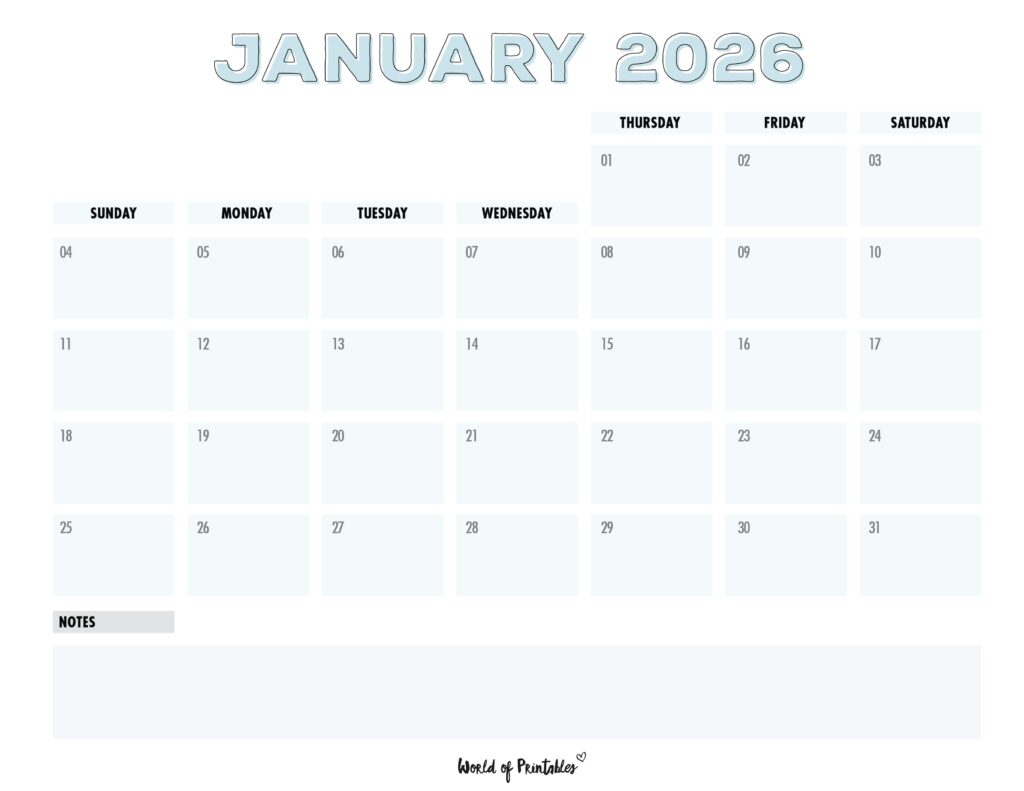 JANUARY 2026

| SUNDAY | MONDAY | TUESDAY | WEDNESDAY | THURSDAY | FRIDAY | SATURDAY |
|---|---|---|---|---|---|---|
| | | | | 01 | 02 | 03 |
| 04 | 05 | 06 | 07 | 08 | 09 | 10 |
| 11 | 12 | 13 | 14 | 15 | 16 | 17 |
| 18 | 19 | 20 | 21 | 22 | 23 | 24 |
| 25 | 26 | 27 | 28 | 29 | 30 | 31 |

NOTES

World of Printables